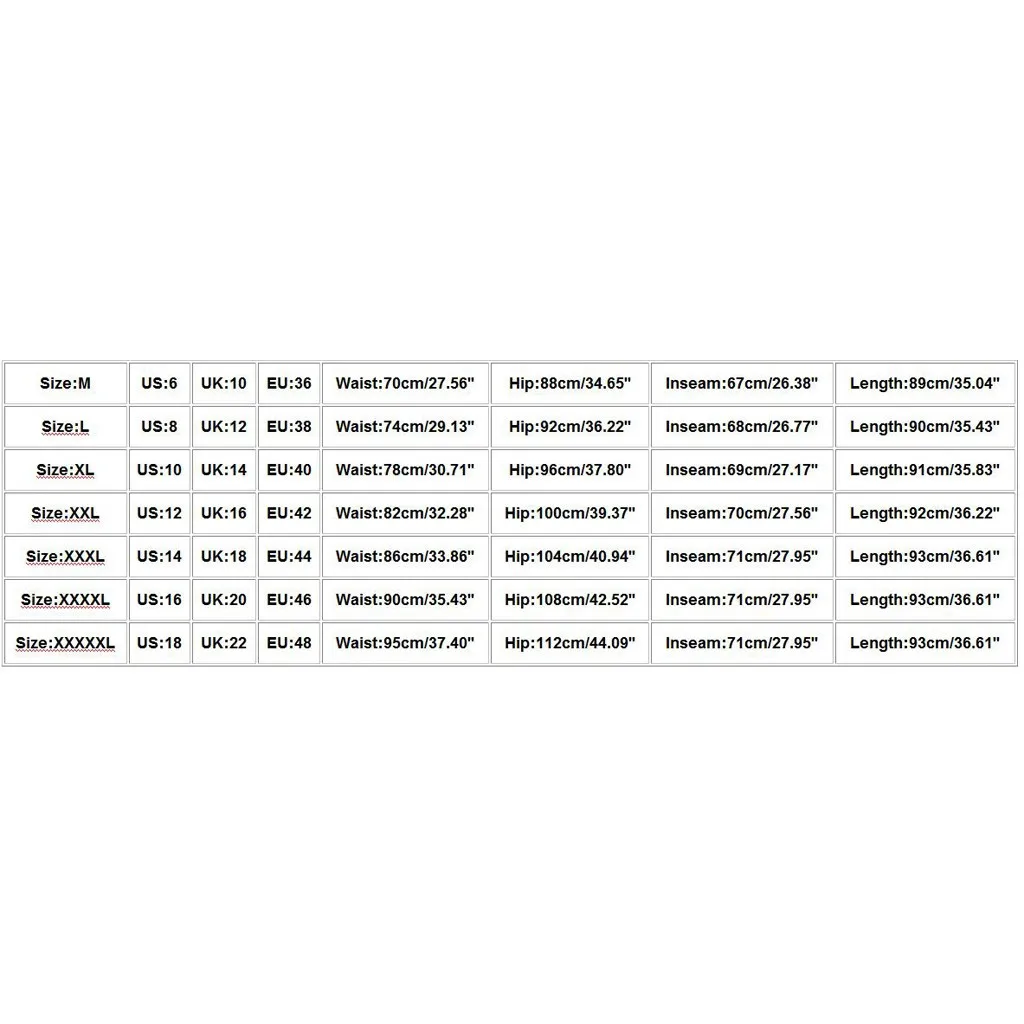 | Size:M | US:6 | UK:10 | EU:36 | Waist:70cm/27.56" | Hip:88cm/34.65" | Inseam:67cm/26.38" | Length:89cm/35.04" |
|---|---|---|---|---|---|---|---|
| Size:L | US:8 | UK:12 | EU:38 | Waist:74cm/29.13" | Hip:92cm/36.22" | Inseam:68cm/26.77" | Length:90cm/35.43" |
| Size:XL | US:10 | UK:14 | EU:40 | Waist:78cm/30.71" | Hip:96cm/37.80" | Inseam:69cm/27.17" | Length:91cm/35.83" |
| Size:XXL | US:12 | UK:16 | EU:42 | Waist:82cm/32.28" | Hip:100cm/39.37" | Inseam:70cm/27.56" | Length:92cm/36.22" |
| Size:XXXL | US:14 | UK:18 | EU:44 | Waist:86cm/33.86" | Hip:104cm/40.94" | Inseam:71cm/27.95" | Length:93cm/36.61" |
| Size:XXXXL | US:16 | UK:20 | EU:46 | Waist:90cm/35.43" | Hip:108cm/42.52" | Inseam:71cm/27.95" | Length:93cm/36.61" |
| Size:XXXXXL | US:18 | UK:22 | EU:48 | Waist:95cm/37.40" | Hip:112cm/44.09" | Inseam:71cm/27.95" | Length:93cm/36.61" |